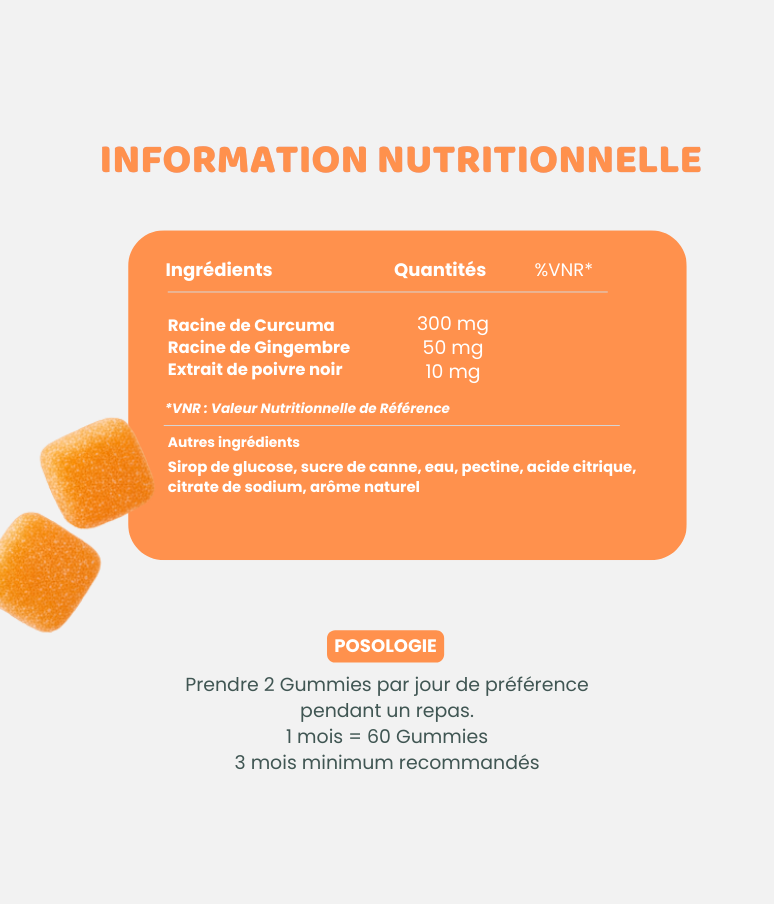 INFORMATION NUTRITIONNELLE

| Ingrédients | Quantités | %VNR* |
|---|---|---|
| Racine de Curcuma | 300 mg | |
| Racine de Gingembre | 50 mg | |
| Extrait de poivre noir | 10 mg | |

*VNR : Valeur Nutritionnelle de Référence

Autres ingrédients

Sirop de glucose, sucre de canne, eau, pectine, acide citrique, citrate de sodium, arôme naturel

POSOLOGIE

Prendre 2 Gummies par jour de préférence
pendant un repas.
1 mois = 60 Gummies
3 mois minimum recommandés